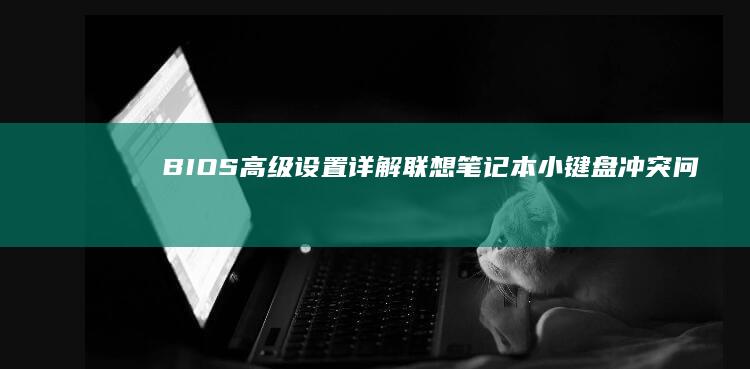 BIOS高级设置详解联想笔记本小键盘冲突问